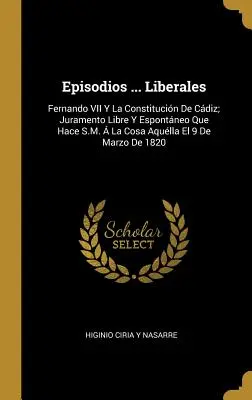 Episodios ... Liberales

Fernando VII Y La Constitución De Cádiz; Juramento Libre Y Espontáneo Que Hace S.M. Á La Cosa Aquélla El 9 De Marzo De 1820

Scholar SELECT

HIGINIO CIRIA Y NASARRE